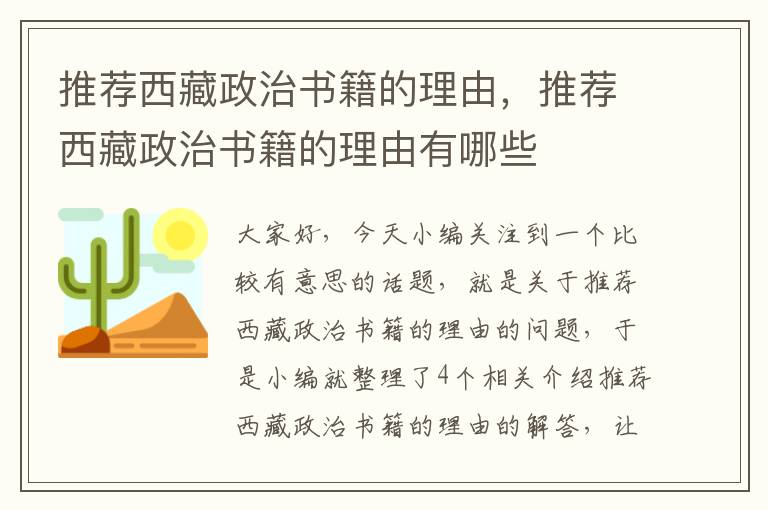 推荐西藏政治书籍的理由，推荐西藏政治书籍的理由有哪些

大家好，今天小编关注到一个比较有意思的话题，就是关于推荐西藏政治书籍的理由的问题，于是小编就整理了4个相关介绍推荐西藏政治书籍的理由的解答，让